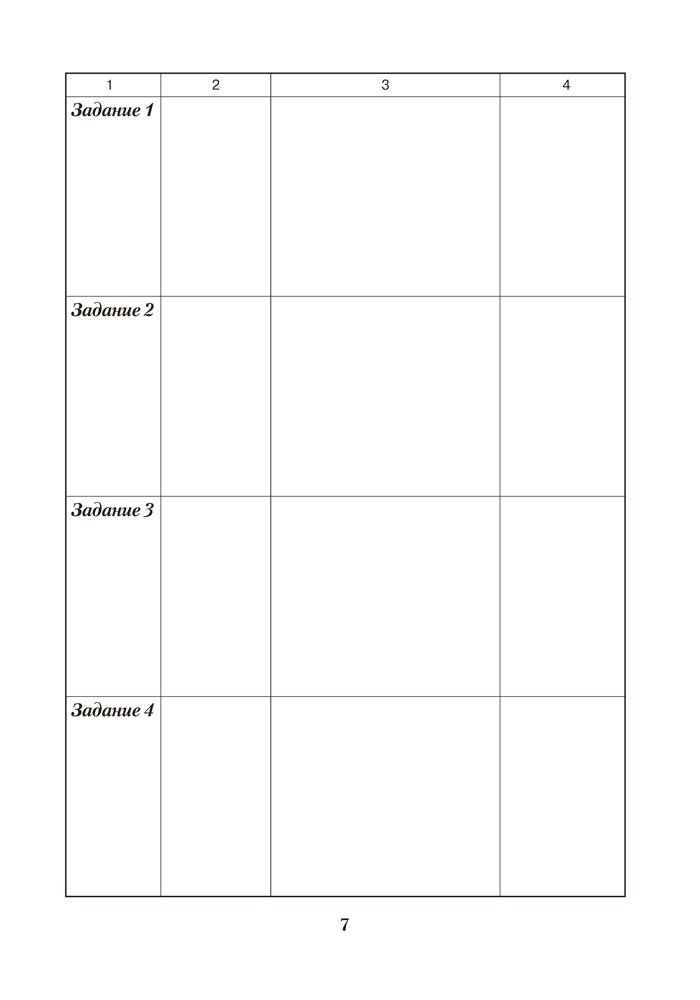 | 1 | 2 | 3 | 4 |
|---|---|---|---|
| Задание 1 | | | |
| Задание 2 | | | |
| Задание 3 | | | |
| Задание 4 | | | |

7